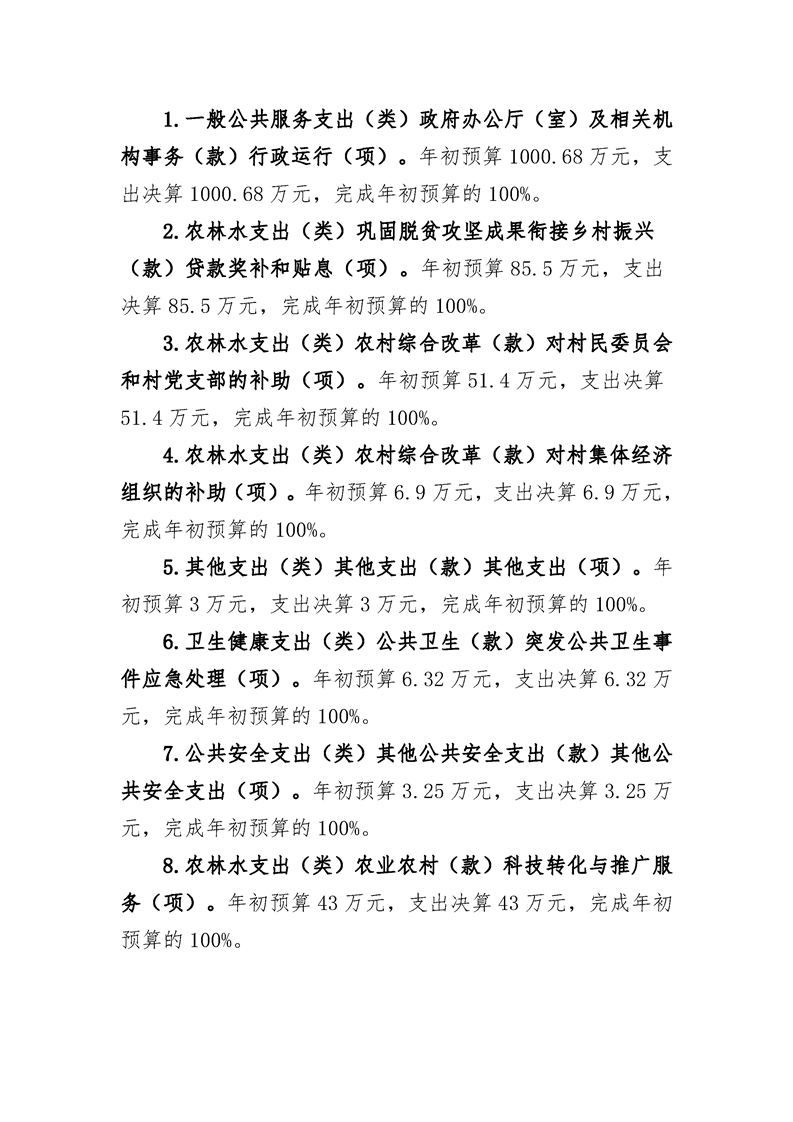 1.一般公共服务支出（类）政府办公厅（室）及相关机构事务（款）行政运行（项）。年初预算 1000.68 万元，支出决算 1000.68 万元，完成年初预算的 100%。

2.农林水支出（类）巩固脱贫攻坚成果衔接乡村振兴（款）贷款奖补和贴息（项）。年初预算 85.5 万元，支出决算 85.5 万元，完成年初预算的 100%。

3.农林水支出（类）农村综合改革（款）对村民委员会和村党支部的补助（项）。年初预算 51.4 万元，支出决算 51.4 万元，完成年初预算的 100%。

4.农林水支出（类）农村综合改革（款）对村集体经济组织的补助（项）。年初预算 6.9 万元，支出决算 6.9 万元，完成年初预算的 100%。

5.其他支出（类）其他支出（款）其他支出（项）。年初预算 3 万元，支出决算 3 万元，完成年初预算的 100%。

6.卫生健康支出（类）公共卫生（款）突发公共卫生事件应急处理（项）。年初预算 6.32 万元，支出决算 6.32 万元，完成年初预算的 100%。

7.公共安全支出（类）其他公共安全支出（款）其他公共安全支出（项）。年初预算 3.25 万元，支出决算 3.25 万元，完成年初预算的 100%。

8.农林水支出（类）农业农村（款）科技转化与推广服务（项）。年初预算 43 万元，支出决算 43 万元，完成年初预算的 100%。